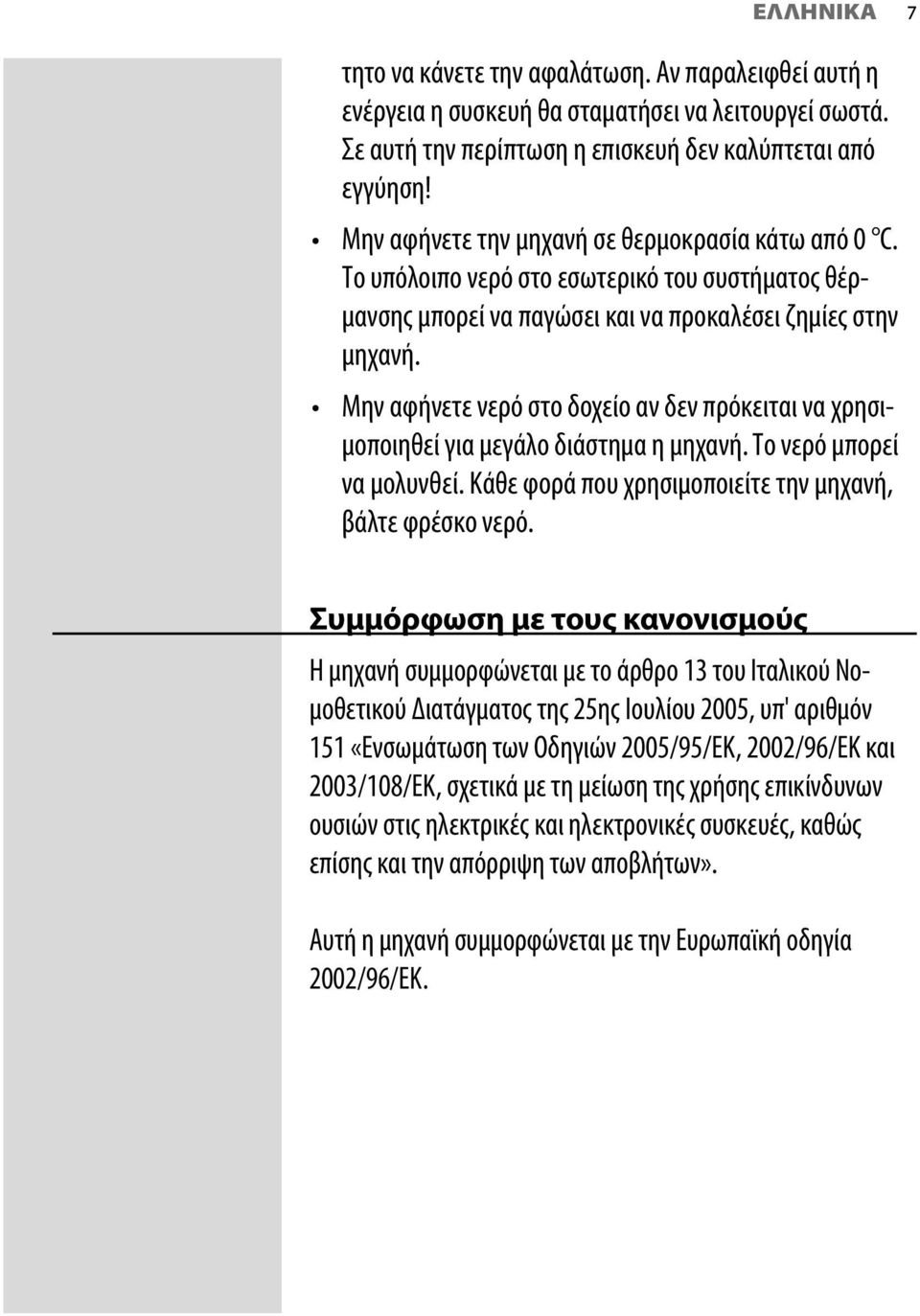 ΕΛΛΗΝΙΚΑ 7

τητο να κάνετε την αφαλάτωση. Αν παραλειφθεί αυτή η ενέργεια η συσκευή θα σταματήσει να λειτουργεί σωστά. Σε αυτή την περίπτωση η επισκευή δεν καλύπτεται από εγγύηση!

• Μην αφήνετε την μηχανή σε θερμοκρασία κάτω από 0 °C. Το υπόλοιπο νερό στο εσωτερικό του συστήματος θέρμανσης μπορεί να παγώσει και να προκαλέσει ζημίες στην μηχανή.

• Μην αφήνετε νερό στο δοχείο αν δεν πρόκειται να χρησιμοποιηθεί για μεγάλο διάστημα η μηχανή. Το νερό μπορεί να μολυνθεί. Κάθε φορά που χρησιμοποιείτε την μηχανή, βάλτε φρέσκο νερό.

Συμμόρφωση με τους κανονισμούς

Η μηχανή συμμορφώνεται με το άρθρο 13 του Ιταλικού Νομοθετικού Διατάγματος της 25ης Ιουλίου 2005, υπ' αριθμόν 151 «Ενσωμάτωση των Οδηγιών 2005/95/ΕΚ, 2002/96/ΕΚ και 2003/108/ΕΚ, σχετικά με τη μείωση της χρήσης επικίνδυνων ουσιών στις ηλεκτρικές και ηλεκτρονικές συσκευές, καθώς επίσης και την απόρριψη των αποβλήτων».

Αυτή η μηχανή συμμορφώνεται με την Ευρωπαϊκή οδηγία 2002/96/ΕΚ.